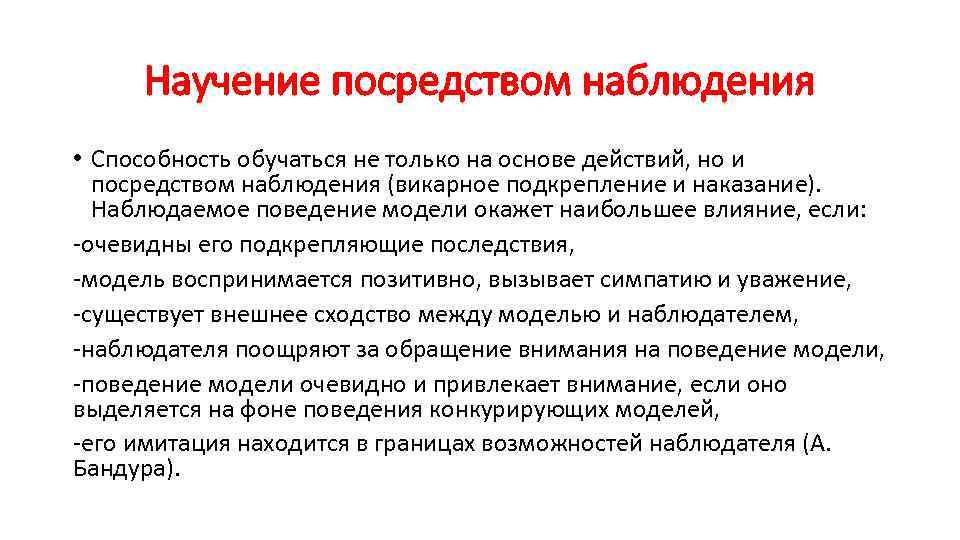 Научение посредством наблюдения

• Способность обучаться не только на основе действий, но и посредством наблюдения (викарное подкрепление и наказание). Наблюдаемое поведение модели окажет наибольшее влияние, если:

-очевидны его подкрепляющие последствия,

-модель воспринимается позитивно, вызывает симпатию и уважение,

-существует внешнее сходство между моделью и наблюдателем,

-наблюдателя поощряют за обращение внимания на поведение модели,

-поведение модели очевидно и привлекает внимание, если оно выделяется на фоне поведения конкурирующих моделей,

-его имитация находится в границах возможностей наблюдателя (А. Бандура).